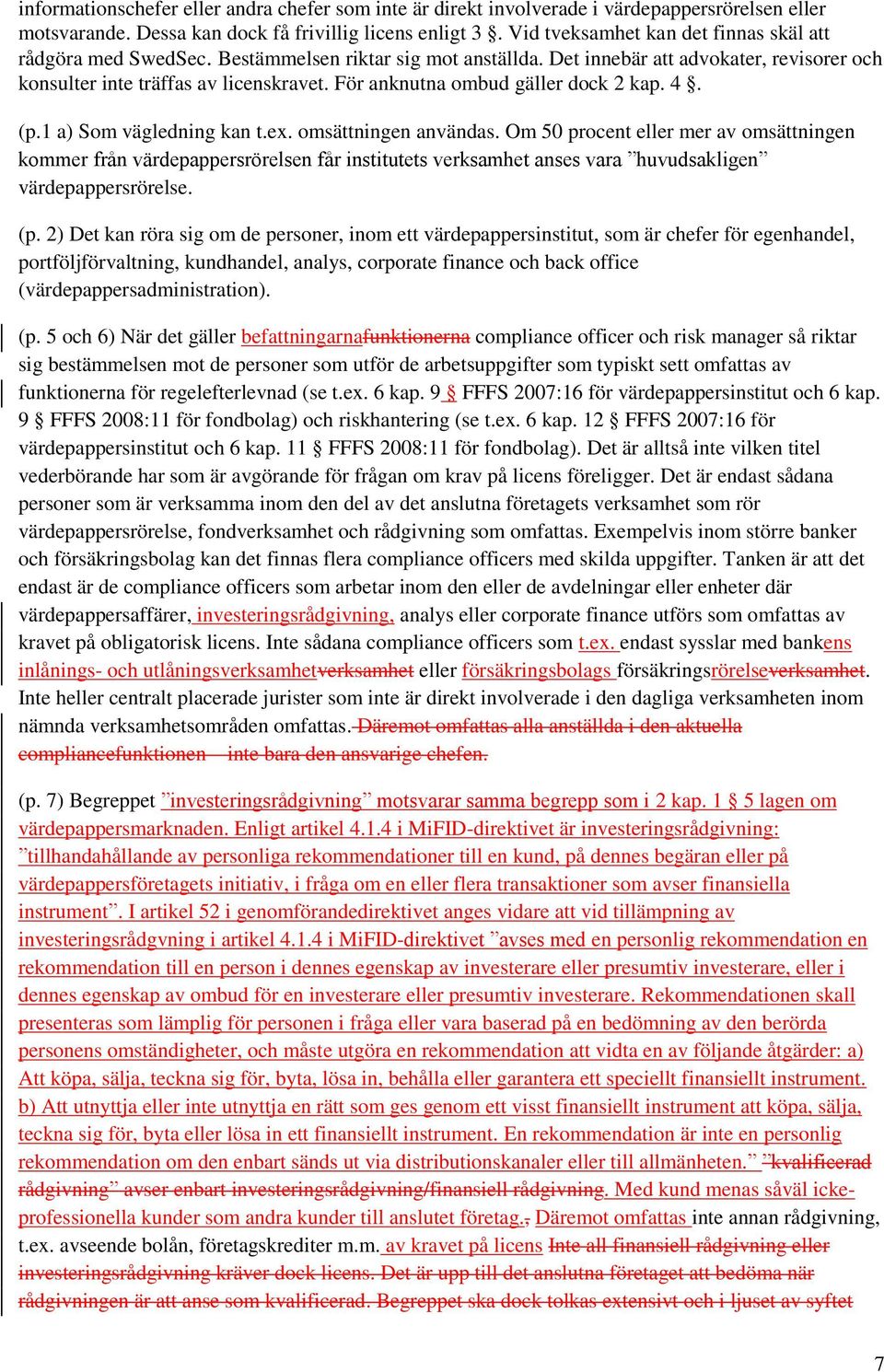 informationschefer eller andra chefer som inte är direkt involverade i värdepappersrörelsen eller motsvarande. Dessa kan dock få frivillig licens enligt 3 §. Vid tveksamhet kan det finnas skäl att rådgöra med SwedSec. Bestämmelsen riktar sig mot anställda. Det innebär att advokater, revisorer och konsulter inte träffas av licenskravet. För anknutna ombud gäller dock 2 kap. 4 §.

(p.1 a) Som vägledning kan t.ex. omsättningen användas. Om 50 procent eller mer av omsättningen kommer från värdepappersrörelsen får institutets verksamhet anses vara ”huvudsakligen” värdepappersrörelse.

(p. 2) Det kan röra sig om de personer, inom ett värdepappersinstitut, som är chefer för egenhandel, portföljförvaltning, kundhandel, analys, corporate finance och back office (värdepappersadministration).

(p. 5 och 6) När det gäller befattningarnafunktionerna compliance officer och risk manager så riktar sig bestämmelsen mot de personer som utför de arbetsuppgifter som typiskt sett omfattas av funktionerna för regelefterlevnad (se t.ex. 6 kap. 9 § FFFS 2007:16 för värdepappersinstitut och 6 kap. 9 § FFFS 2008:11 för fondbolag) och riskhantering (se t.ex. 6 kap. 12 § FFFS 2007:16 för värdepappersinstitut och 6 kap. 11 § FFFS 2008:11 för fondbolag). Det är alltså inte vilken titel vederbörande har som är avgörande för frågan om krav på licens föreligger. Det är endast sådana personer som är verksamma inom den del av det anslutna företagets verksamhet som rör värdepappersrörelse, fondverksamhet och rådgivning som omfattas. Exempelvis inom större banker och försäkringsbolag kan det finnas flera compliance officers med skilda uppgifter. Tanken är att det endast är de compliance officers som arbetar inom den eller de avdelningar eller enheter där värdepappersaffärer, investeringsrådgivning, analys eller corporate finance utförs som omfattas av kravet på obligatorisk licens. Inte sådana compliance officers som t.ex. endast sysslar med bankens inlånings- och utlåningsverksamhetverksamhet eller försäkringsbolags försäkringsrörelseverksamhet. Inte heller centralt placerade jurister som inte är direkt involverade i den dagliga verksamheten inom nämnda verksamhetsområden omfattas. Däremot omfattas alla anställda i den aktuella compliancefunktionen – inte bara den ansvarige chefen.

(p. 7) Begreppet ”investeringsrådgivning” motsvarar samma begrepp som i 2 kap. 1 § 5 lagen om värdepappersmarknaden. Enligt artikel 4.1.4 i MiFID-direktivet är investeringsrådgivning: ”tillhandahållande av personliga rekommendationer till en kund, på dennes begäran eller på värdepappersföretagets initiativ, i fråga om en eller flera transaktioner som avser finansiella instrument”. I artikel 52 i genomförandedirektivet anges vidare att vid tillämpning av investeringsrådgvning i artikel 4.1.4 i MiFID-direktivet ”avses med en personlig rekommendation en rekommendation till en person i dennes egenskap av investerare eller presumtiv investerare, eller i dennes egenskap av ombud för en investerare eller presumtiv investerare. Rekommendationen skall presenteras som lämplig för personen i fråga eller vara baserad på en bedömning av den berörda personens omständigheter, och måste utgöra en rekommendation att vidta en av följande åtgärder: a) Att köpa, sälja, teckna sig för, byta, lösa in, behålla eller garantera ett speciellt finansiellt instrument. b) Att utnyttja eller inte utnyttja en rätt som ges genom ett visst finansiellt instrument att köpa, sälja, teckna sig för, byta eller lösa in ett finansiellt instrument. En rekommendation är inte en personlig rekommendation om den enbart sänds ut via distributionskanaler eller till allmänheten.” ”kvalificerad rådgivning” avser enbart investeringsrådgivning/finansiell rådgivning. Med kund menas såväl icke-professionella kunder som andra kunder till anslutet företag., Däremot omfattas inte annan rådgivning, t.ex. avseende bolån, företagskrediter m.m. av kravet på licens Inte all finansiell rådgivning eller investeringsrådgivning kräver dock licens. Det är upp till det anslutna företaget att bedöma när rådgivningen är att anse som kvalificerad. Begreppet ska dock tolkas extensivt och i ljuset av syftet

7